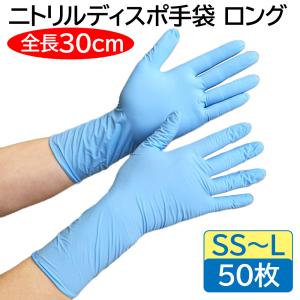 ニトリルディスポ手袋 ロング

全長30cm

SS~L
50枚